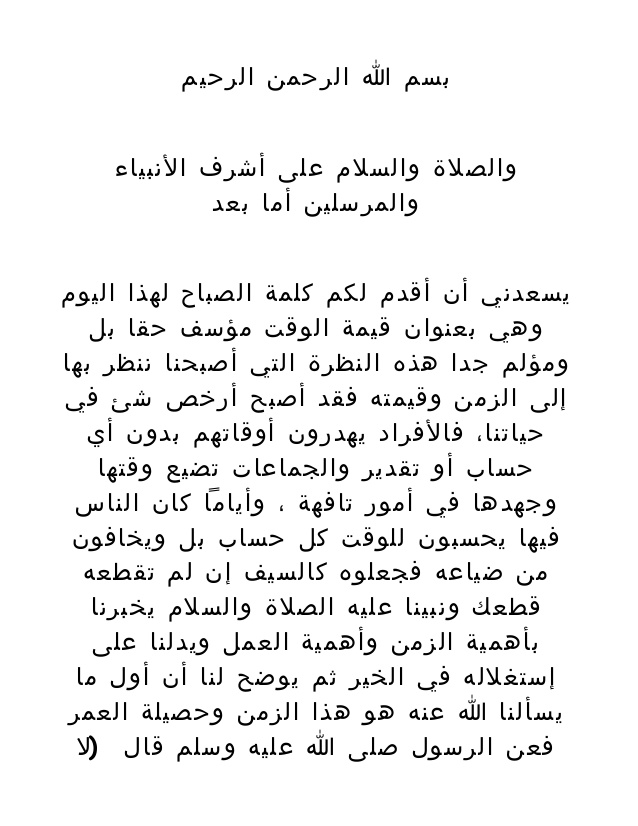 بسم الله الرحمن الرحيم

والصلاة والسلام على أشرف الأنبياء والمرسلين أما بعد

يسعدني أن أقدم لكم كلمة الصباح لهذا اليوم وهي بعنوان قيمة الوقت مؤسف حقا بل ومؤلم جدا هذه النظرة التي أصبحنا ننظر بها إلى الزمن وقيمته فقد أصبح أرخص شئ في حياتنا، فالأفراد يهدرون أوقاتهم بدون أي حساب أو تقدير والجماعات تضيع وقتها وجهدها في أمور تافهة ، وأياماً كان الناس فيها يحسبون للوقت كل حساب بل ويخافون من ضياعه فجعلوه كالسيف إن لم تقطعه قطعك ونبينا عليه الصلاة والسلام يخبرنا بأهمية الزمن وأهمية العمل ويدلنا على إستغلاله في الخير ثم يوضح لنا أن أول ما يسألنا الله عنه هو هذا الزمن وحصيلة العمر فعن الرسول صلى الله عليه وسلم قال (لا